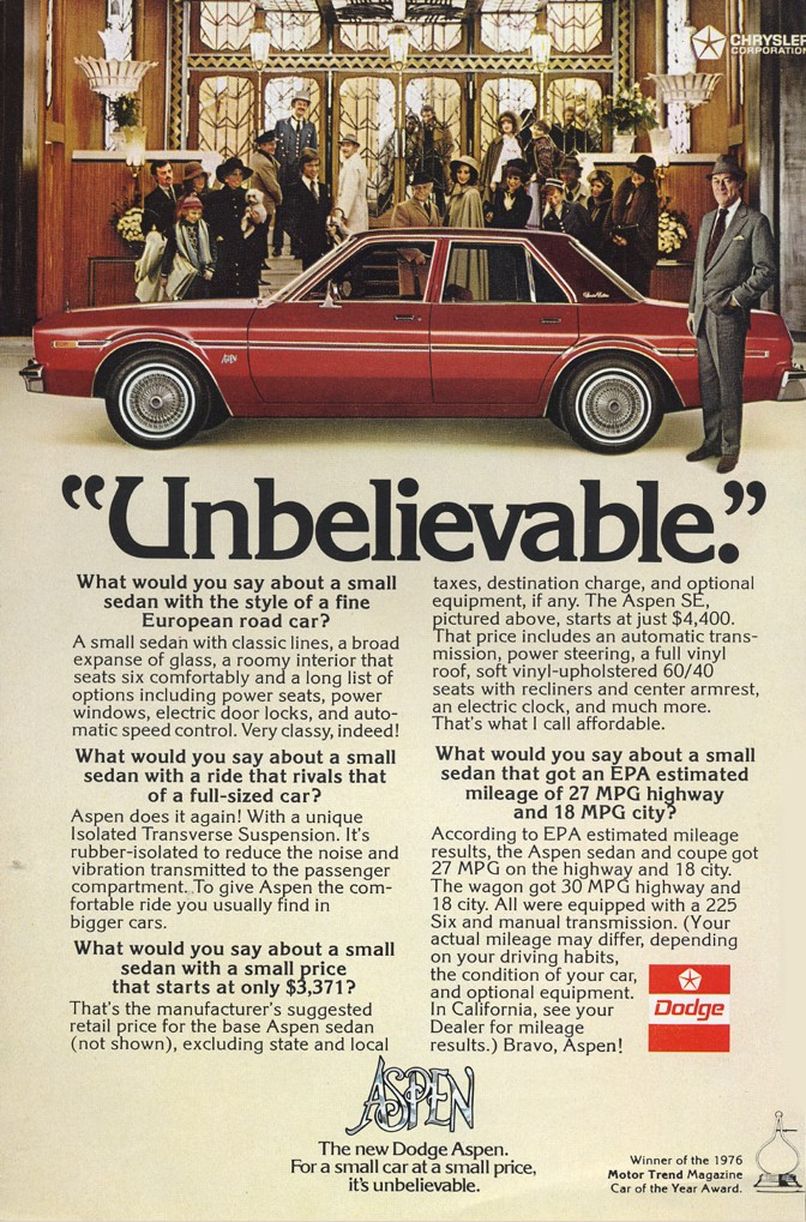 CHRYSLER CORPORATION

"Unbelievable."

What would you say about a small sedan with the style of a fine European road car?

A small sedan with classic lines, a broad expanse of glass, a roomy interior that seats six comfortably and a long list of options including power seats, power windows, electric door locks, and automatic speed control. Very classy, indeed!

What would you say about a small sedan with a ride that rivals that of a full-sized car?

Aspen does it again! With a unique Isolated Transverse Suspension. It's rubber-isolated to reduce the noise and vibration transmitted to the passenger compartment. To give Aspen the comfortable ride you usually find in bigger cars.

What would you say about a small sedan with a small price that starts at only $3,371?

That's the manufacturer's suggested retail price for the base Aspen sedan (not shown), excluding state and local taxes, destination charge, and optional equipment, if any. The Aspen SE, pictured above, starts at just $4,400. That price includes an automatic transmission, power steering, a full vinyl roof, soft vinyl-upholstered 60/40 seats with recliners and center armrest, an electric clock, and much more. That's what I call affordable.

What would you say about a small sedan that got an EPA estimated mileage of 27 MPG highway and 18 MPG city?

According to EPA estimated mileage results, the Aspen sedan and coupe got 27 MPG on the highway and 18 city. The wagon got 30 MPG highway and 18 city. All were equipped with a 225 Six and manual transmission. (Your actual mileage may differ, depending on your driving habits, the condition of your car, and optional equipment. In California, see your Dealer for mileage results.) Bravo, Aspen!

Dodge

ASPEN

The new Dodge Aspen.
For a small car at a small price, it's unbelievable.

Winner of the 1976 Motor Trend Magazine Car of the Year Award.